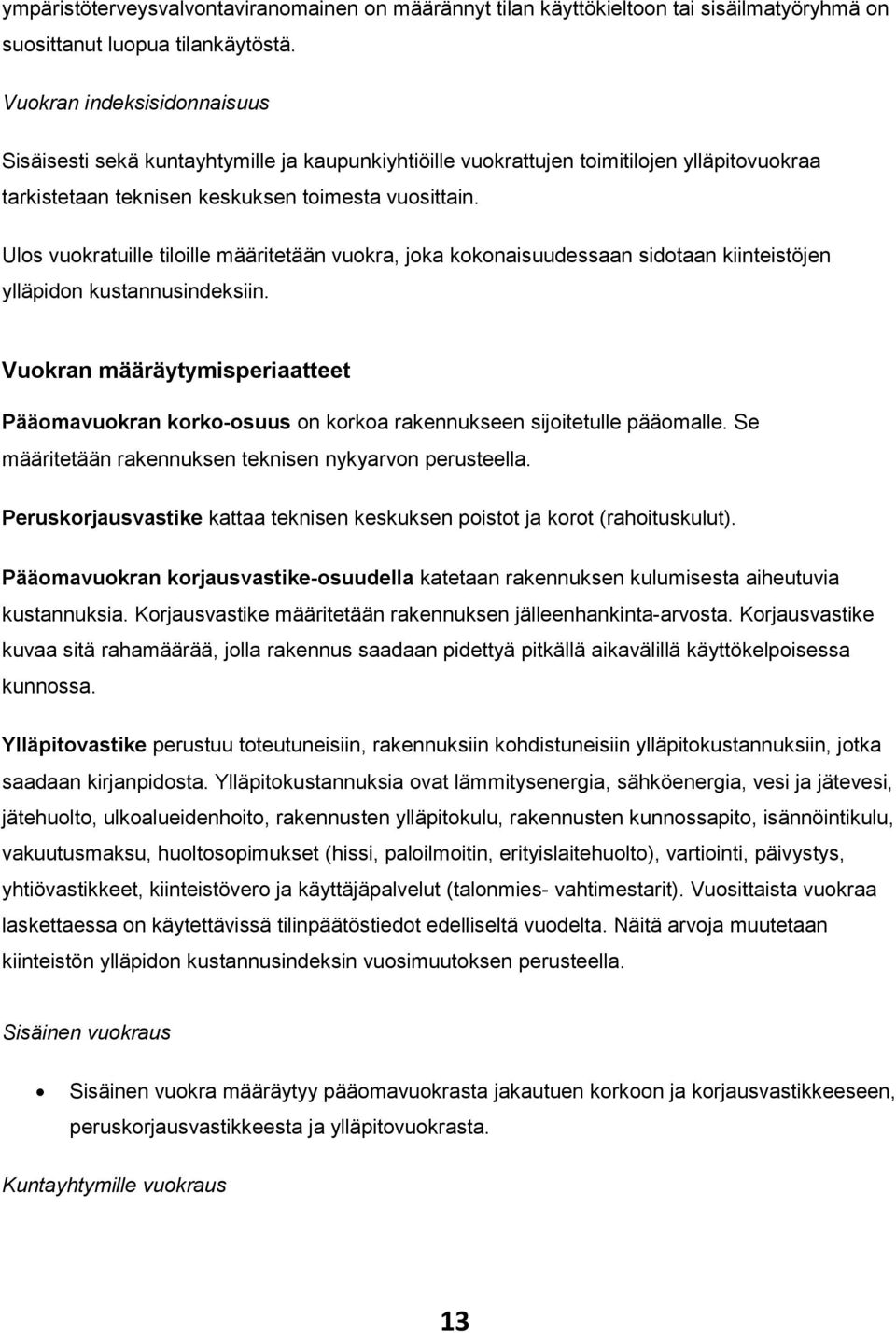 ympäristöterveysvalvontaviranomainen on määrännyt tilan käyttökieltoon tai sisäilmatyöryhmä on suosittanut luopua tilankäytöstä.

Vuokran indeksisidonnaisuus

Sisäisesti sekä kuntayhtymille ja kaupunkiyhtiöille vuokrattujen toimitilojen ylläpitovuokraa tarkistetaan teknisen keskuksen toimesta vuosittain.

Ulos vuokratuille tiloille määritetään vuokra, joka kokonaisuudessaan sidotaan kiinteistöjen ylläpidon kustannusindeksiin.

Vuokran määräytymisperiaatteet

Pääomavuokran korko-osuus on korkoa rakennukseen sijoitetulle pääomalle. Se määritetään rakennuksen teknisen nykyarvon perusteella.

Peruskorjausvastike kattaa teknisen keskuksen poistot ja korot (rahoituskulut).

Pääomavuokran korjausvastike-osuudella katetaan rakennuksen kulumisesta aiheutuvia kustannuksia. Korjausvastike määritetään rakennuksen jälleenhankinta-arvosta. Korjausvastike kuvaa sitä rahamäärää, jolla rakennus saadaan pidettyä pitkällä aikavälillä käyttökelpoisessa kunnossa.

Ylläpitovastike perustuu toteutuneisiin, rakennuksiin kohdistuneisiin ylläpitokustannuksiin, jotka saadaan kirjanpidosta. Ylläpitokustannuksia ovat lämmitysenergia, sähköenergia, vesi ja jätevesi, jätehuolto, ulkoalueidenhoito, rakennusten ylläpitokulu, rakennusten kunnossapito, isännöintikulu, vakuutusmaksu, huoltosopimukset (hissi, paloilmoitin, erityislaitehuolto), vartiointi, päivystys, yhtiövastikkeet, kiinteistövero ja käyttäjäpalvelut (talonmies- vahtimestarit). Vuosittaista vuokraa laskettaessa on käytettävissä tilinpäätöstiedot edelliseltä vuodelta. Näitä arvoja muutetaan kiinteistön ylläpidon kustannusindeksin vuosimuutoksen perusteella.

Sisäinen vuokraus

• Sisäinen vuokra määräytyy pääomavuokrasta jakautuen korkoon ja korjausvastikkeeseen, peruskorjausvastikkeesta ja ylläpitovuokrasta.

Kuntayhtymille vuokraus

13